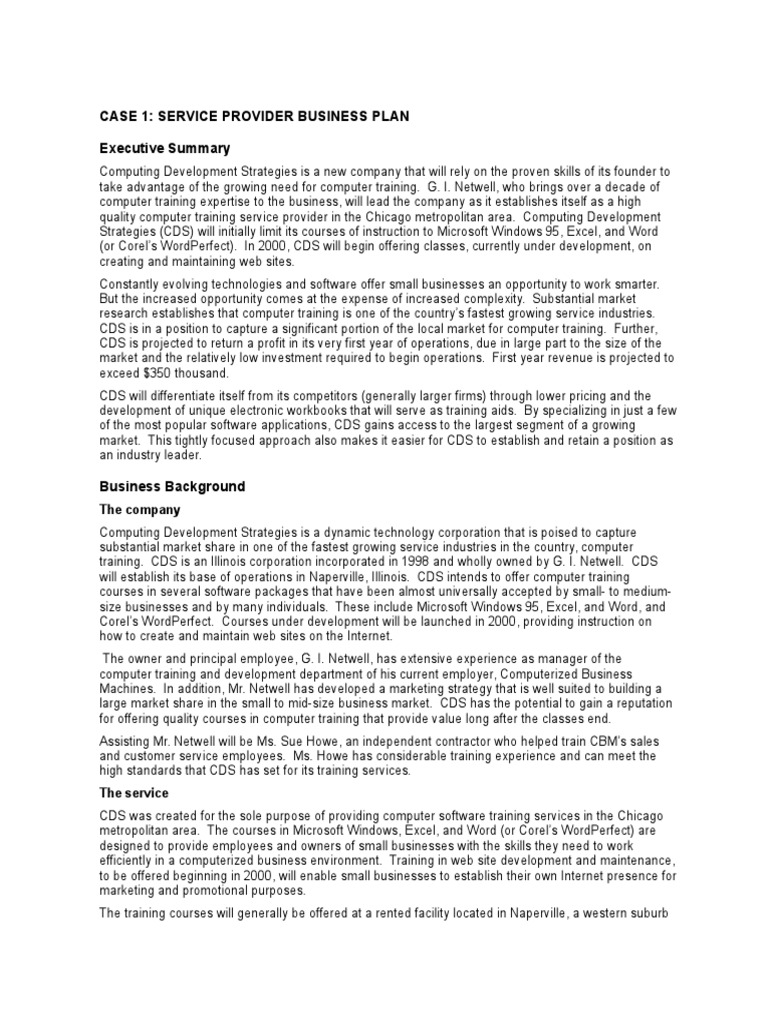 CASE 1: SERVICE PROVIDER BUSINESS PLAN

Executive Summary

Computing Development Strategies is a new company that will rely on the proven skills of its founder to take advantage of the growing need for computer training. G. I. Netwell, who brings over a decade of computer training expertise to the business, will lead the company as it establishes itself as a high quality computer training service provider in the Chicago metropolitan area. Computing Development Strategies (CDS) will initially limit its courses of instruction to Microsoft Windows 95, Excel, and Word (or Corel's WordPerfect). In 2000, CDS will begin offering classes, currently under development, on creating and maintaining web sites.

Constantly evolving technologies and software offer small businesses an opportunity to work smarter. But the increased opportunity comes at the expense of increased complexity. Substantial market research establishes that computer training is one of the country's fastest growing service industries. CDS is in a position to capture a significant portion of the local market for computer training. Further, CDS is projected to return a profit in its very first year of operations, due in large part to the size of the market and the relatively low investment required to begin operations. First year revenue is projected to exceed $350 thousand.

CDS will differentiate itself from its competitors (generally larger firms) through lower pricing and the development of unique electronic workbooks that will serve as training aids. By specializing in just a few of the most popular software applications, CDS gains access to the largest segment of a growing market. This tightly focused approach also makes it easier for CDS to establish and retain a position as an industry leader.

Business Background

The company

Computing Development Strategies is a dynamic technology corporation that is poised to capture substantial market share in one of the fastest growing service industries in the country, computer training. CDS is an Illinois corporation incorporated in 1998 and wholly owned by G. I. Netwell. CDS will establish its base of operations in Naperville, Illinois. CDS intends to offer computer training courses in several software packages that have been almost universally accepted by small- to medium-size businesses and by many individuals. These include Microsoft Windows 95, Excel, and Word, and Corel's WordPerfect. Courses under development will be launched in 2000, providing instruction on how to create and maintain web sites on the Internet.

The owner and principal employee, G. I. Netwell, has extensive experience as manager of the computer training and development department of his current employer, Computerized Business Machines. In addition, Mr. Netwell has developed a marketing strategy that is well suited to building a large market share in the small to mid-size business market. CDS has the potential to gain a reputation for offering quality courses in computer training that provide value long after the classes end.

Assisting Mr. Netwell will be Ms. Sue Howe, an independent contractor who helped train CBM's sales and customer service employees. Ms. Howe has considerable training experience and can meet the high standards that CDS has set for its training services.

The service

CDS was created for the sole purpose of providing computer software training services in the Chicago metropolitan area. The courses in Microsoft Windows, Excel, and Word (or Corel's WordPerfect) are designed to provide employees and owners of small businesses with the skills they need to work efficiently in a computerized business environment. Training in web site development and maintenance, to be offered beginning in 2000, will enable small businesses to establish their own Internet presence for marketing and promotional purposes.

The training courses will generally be offered at a rented facility located in Naperville, a western suburb